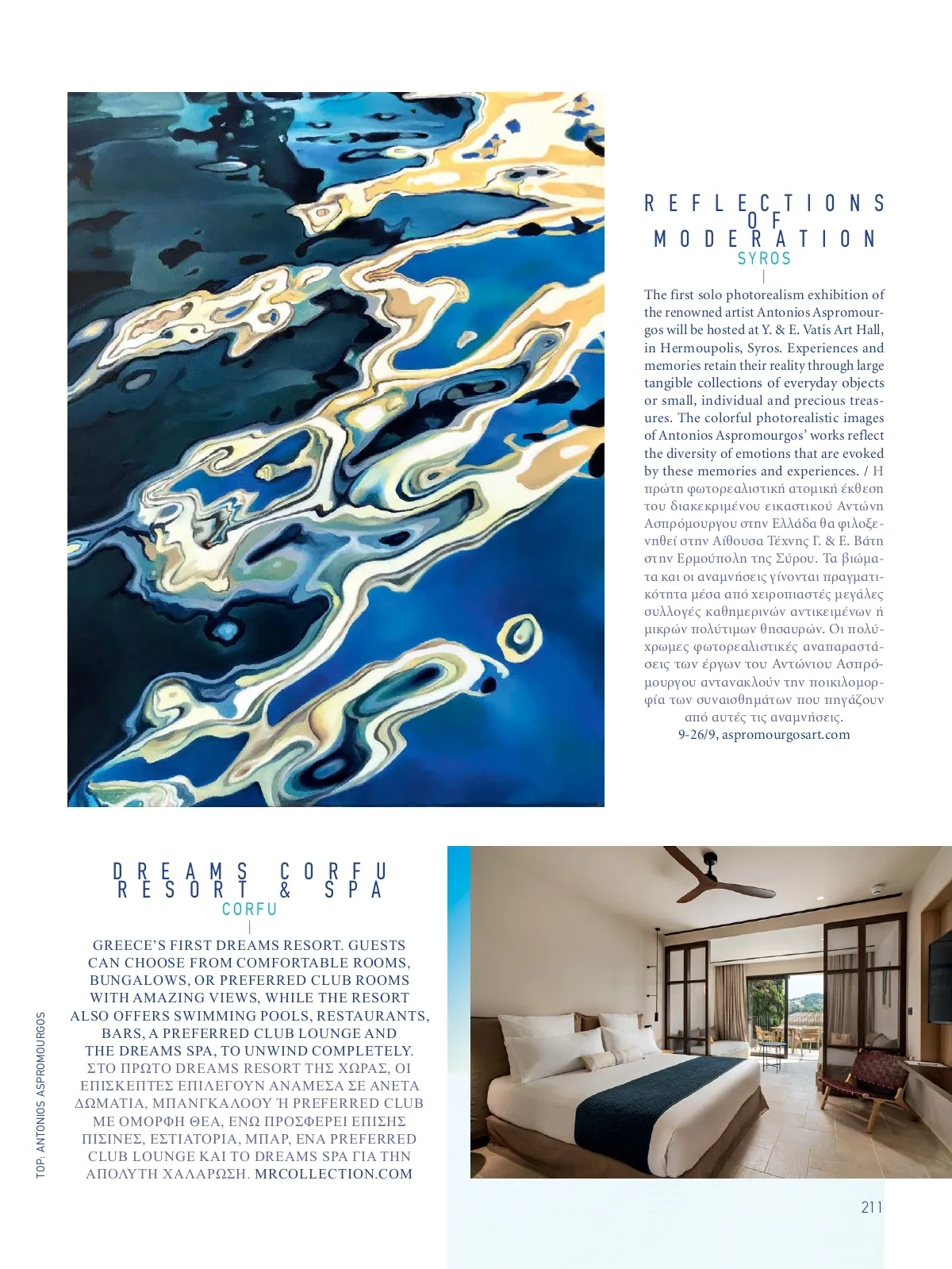 REFLECTIONS OF MODERATION
SYROS

The first solo photorealism exhibition of the renowned artist Antonios Aspromourgos will be hosted at Y. & E. Vatis Art Hall, in Hermoupolis, Syros. Experiences and memories retain their reality through large tangible collections of everyday objects or small, individual and precious treasures. The colorful photorealistic images of Antonios Aspromourgos' works reflect the diversity of emotions that are evoked by these memories and experiences. / Η πρώτη φωτορεαλιστική ατομική έκθεση του διακεκριμένου εικαστικού Αντώνη Ασπρόμουργου στην Ελλάδα θα φιλοξενηθεί στην Αίθουσα Τέχνης Γ. & Ε. Βάτη στην Ερμούπολη της Σύρου. Τα βιώματα και οι αναμνήσεις γίνονται πραγματικότητα μέσα από χειροπιαστές μεγάλες συλλογές καθημερινών αντικειμένων ή μικρών πολύτιμων θησαυρών. Οι πολύχρωμες φωτορεαλιστικές αναπαραστάσεις των έργων του Αντώνιου Ασπρόμουργου αντανακλούν την ποικιλομορφία των συναισθημάτων που πηγάζουν από αυτές τις αναμνήσεις.
9-26/9, aspromourgosart.com

DREAMS CORFU RESORT & SPA
CORFU

GREECE'S FIRST DREAMS RESORT. GUESTS CAN CHOOSE FROM COMFORTABLE ROOMS, BUNGALOWS, OR PREFERRED CLUB ROOMS WITH AMAZING VIEWS, WHILE THE RESORT ALSO OFFERS SWIMMING POOLS, RESTAURANTS, BARS, A PREFERRED CLUB LOUNGE AND THE DREAMS SPA, TO UNWIND COMPLETELY. ΣΤΟ ΠΡΩΤΟ DREAMS RESORT ΤΗΣ ΧΩΡΑΣ, ΟΙ ΕΠΙΣΚΕΠΤΕΣ ΕΠΙΛΕΓΟΥΝ ΑΝΑΜΕΣΑ ΣΕ ΑΝΕΤΑ ΔΩΜΑΤΙΑ, ΜΠΑΝΓΚΑΛΟΟΥ Ή PREFERRED CLUB ΜΕ ΟΜΟΡΦΗ ΘΕΑ, ΕΝΩ ΠΡΟΣΦΕΡΕΙ ΕΠΙΣΗΣ ΠΙΣΙΝΕΣ, ΕΣΤΙΑΤΟΡΙΑ, ΜΠΑΡ, ΕΝΑ PREFERRED CLUB LOUNGE ΚΑΙ ΤΟ DREAMS SPA ΓΙΑ ΤΗΝ ΑΠΟΛΥΤΗ ΧΑΛΑΡΩΣΗ. MRCOLLECTION.COM

TOP: ANTONIOS ASPROMOURGOS

211